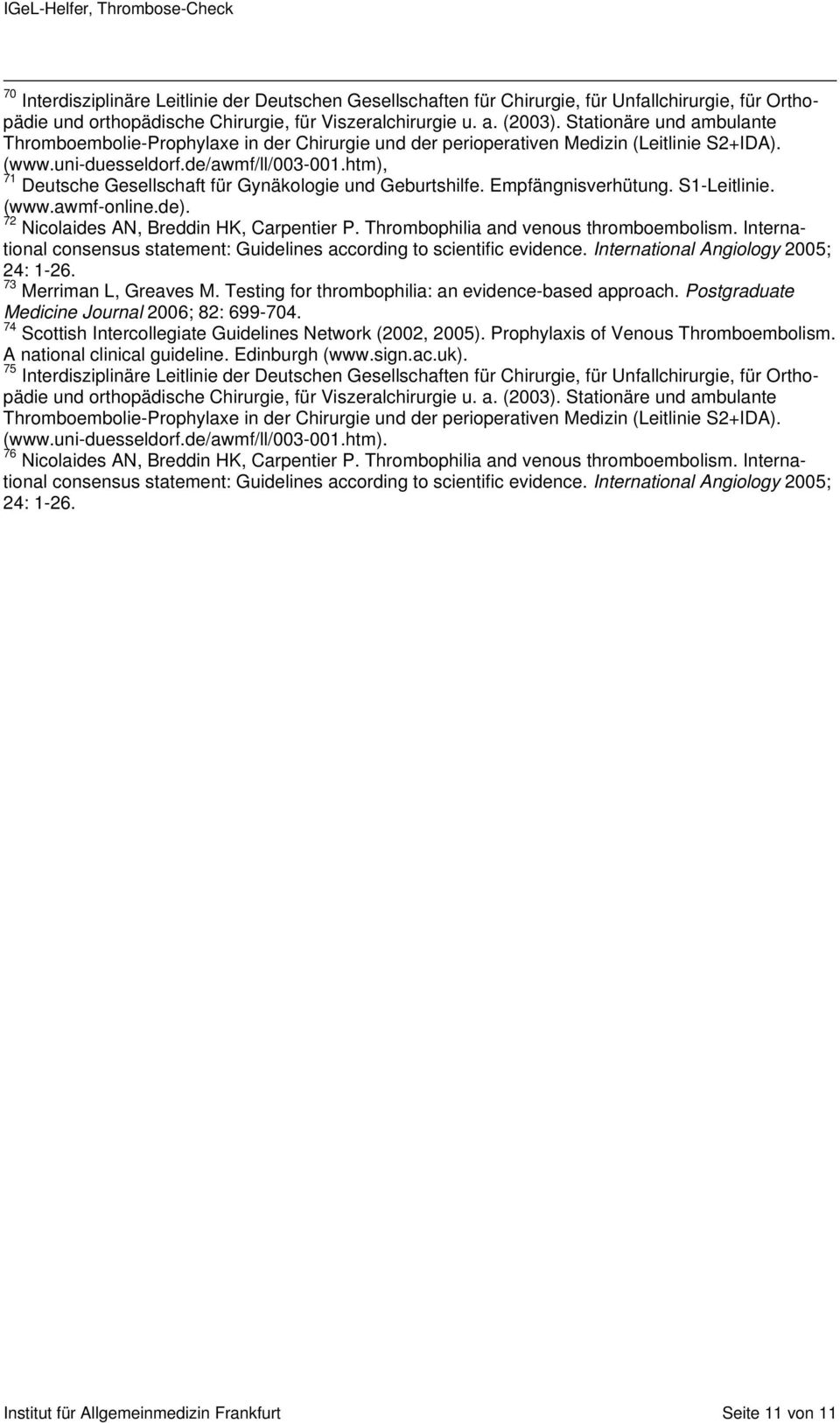 IGeL-Helfer, Thrombose-Check

$^{70}$ Interdisziplinäre Leitlinie der Deutschen Gesellschaften für Chirurgie, für Unfallchirurgie, für Orthopädie und orthopädische Chirurgie, für Viszeralchirurgie u. a. (2003). Stationäre und ambulante Thromboembolie-Prophylaxe in der Chirurgie und der perioperativen Medizin (Leitlinie S2+IDA). (www.uni-duesseldorf.de/awmf/ll/003-001.htm),
$^{71}$ Deutsche Gesellschaft für Gynäkologie und Geburtshilfe. Empfängnisverhütung. S1-Leitlinie. (www.awmf-online.de).
$^{72}$ Nicolaides AN, Breddin HK, Carpentier P. Thrombophilia and venous thromboembolism. International consensus statement: Guidelines according to scientific evidence. International Angiology 2005; 24: 1-26.
$^{73}$ Merriman L, Greaves M. Testing for thrombophilia: an evidence-based approach. Postgraduate Medicine Journal 2006; 82: 699-704.
$^{74}$ Scottish Intercollegiate Guidelines Network (2002, 2005). Prophylaxis of Venous Thromboembolism. A national clinical guideline. Edinburgh (www.sign.ac.uk).
$^{75}$ Interdisziplinäre Leitlinie der Deutschen Gesellschaften für Chirurgie, für Unfallchirurgie, für Orthopädie und orthopädische Chirurgie, für Viszeralchirurgie u. a. (2003). Stationäre und ambulante Thromboembolie-Prophylaxe in der Chirurgie und der perioperativen Medizin (Leitlinie S2+IDA). (www.uni-duesseldorf.de/awmf/ll/003-001.htm).
$^{76}$ Nicolaides AN, Breddin HK, Carpentier P. Thrombophilia and venous thromboembolism. International consensus statement: Guidelines according to scientific evidence. International Angiology 2005; 24: 1-26.

Institut für Allgemeinmedizin Frankfurt

Seite 11 von 11